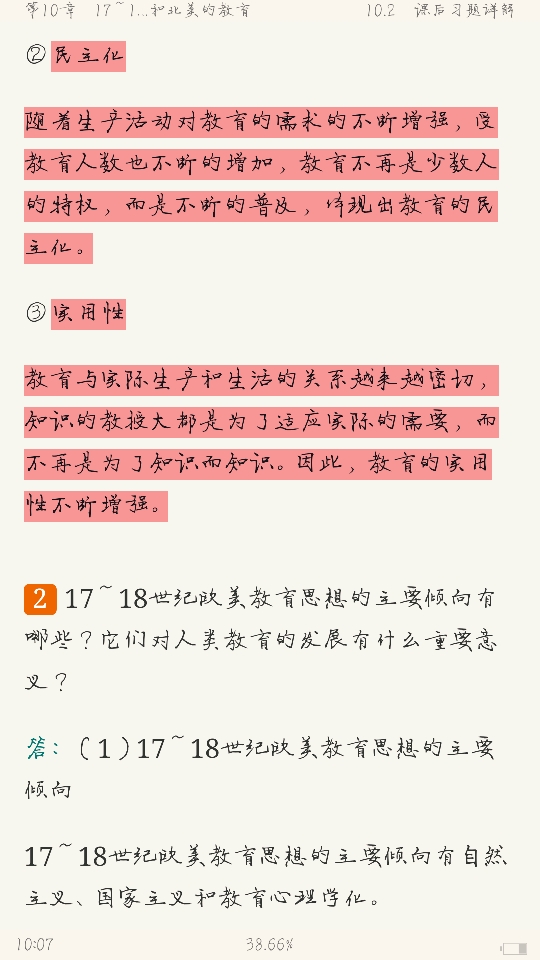 第10章 17~1...和北美的教育 10.2 课后习题详解

② 民主化

随着生产活动对教育的需求的不断增强，受教育人数也不断的增加，教育不再是少数人的特权，而是不断的普及，体现出教育的民主化。

③ 实用性

教育与实际生产和生活的关系越来越密切，知识的教授大都是为了适应实际的需要，而不再是为了知识而知识。因此，教育的实用性不断增强。

2 17~18世纪欧美教育思想的主要倾向有哪些？它们对人类教育的发展有什么重要意义？

答：（1）17~18世纪欧美教育思想的主要倾向

17~18世纪欧美教育思想的主要倾向有自然主义、国家主义和教育心理学化。

10:07 38.66%